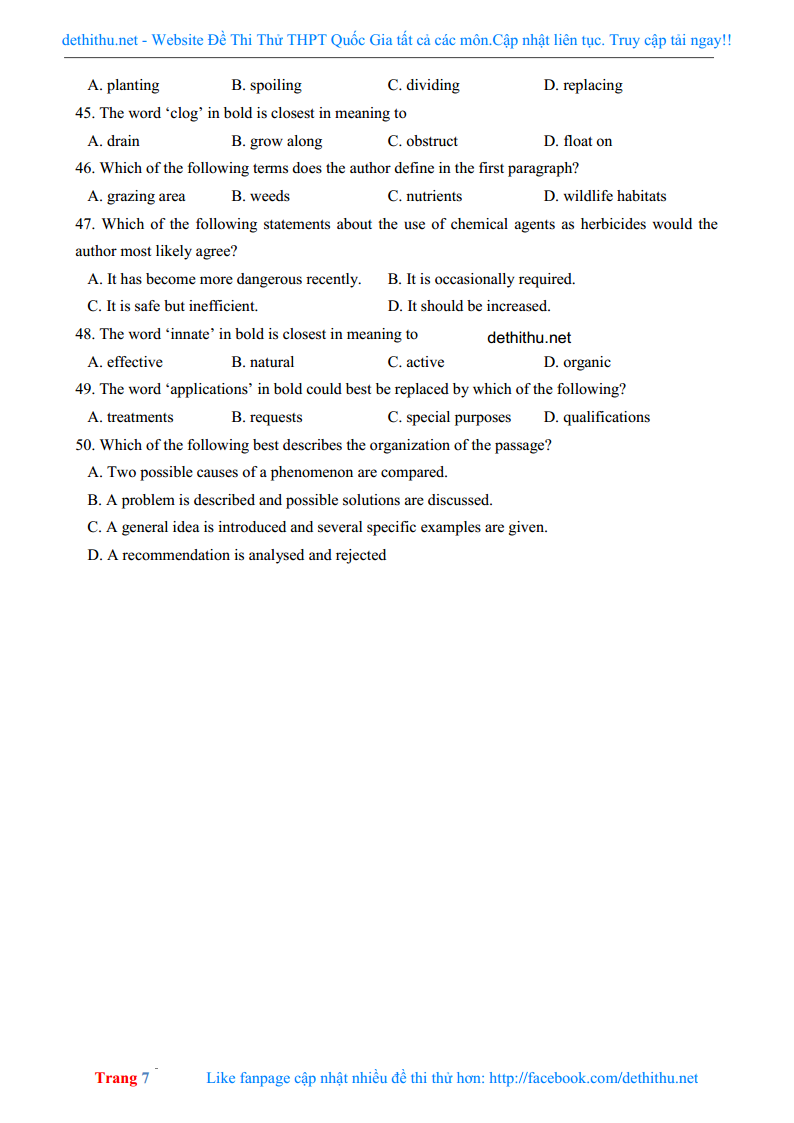 dethithu.net - Website Đề Thi Thử THPT Quốc Gia tất cả các môn.Cập nhật liên tục. Truy cập tải ngay!!

A. planting B. spoiling C. dividing D. replacing

45. The word ‘clog’ in bold is closest in meaning to

A. drain B. grow along C. obstruct D. float on

46. Which of the following terms does the author define in the first paragraph?

A. grazing area B. weeds C. nutrients D. wildlife habitats

47. Which of the following statements about the use of chemical agents as herbicides would the author most likely agree?

A. It has become more dangerous recently. B. It is occasionally required.

C. It is safe but inefficient. D. It should be increased.

48. The word ‘innate’ in bold is closest in meaning to

dethithu.net

A. effective B. natural C. active D. organic

49. The word ‘applications’ in bold could best be replaced by which of the following?

A. treatments B. requests C. special purposes D. qualifications

50. Which of the following best describes the organization of the passage?

A. Two possible causes of a phenomenon are compared.

B. A problem is described and possible solutions are discussed.

C. A general idea is introduced and several specific examples are given.

D. A recommendation is analysed and rejected

Trang 7 Like fanpage cập nhật nhiều đề thi thử hơn: http://facebook.com/dethithu.net